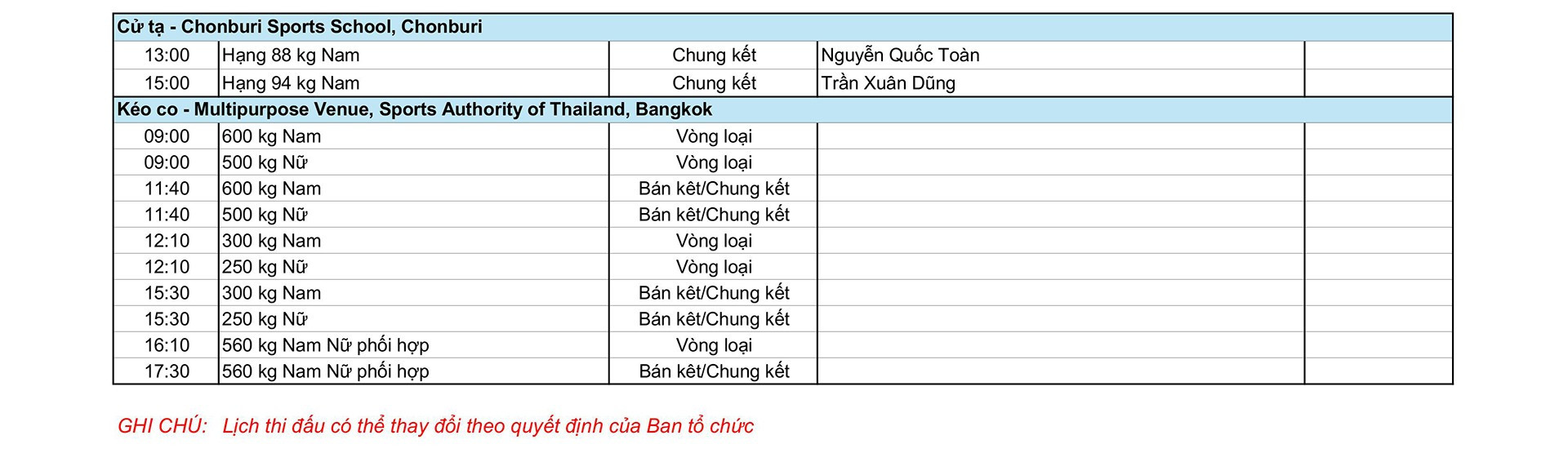 | Cử tạ - Chonburi Sports School, Chonburi | | | | |
|---|---|---|---|---|
| 13:00 | Hạng 88 kg Nam | Chung kết | Nguyễn Quốc Toàn | |
| 15:00 | Hạng 94 kg Nam | Chung kết | Trần Xuân Dũng | |
| Kéo co - Multipurpose Venue, Sports Authority of Thailand, Bangkok | | | | |
| 09:00 | 600 kg Nam | Vòng loại | | |
| 09:00 | 500 kg Nữ | Vòng loại | | |
| 11:40 | 600 kg Nam | Bán kêt/Chung kết | | |
| 11:40 | 500 kg Nữ | Bán kêt/Chung kết | | |
| 12:10 | 300 kg Nam | Vòng loại | | |
| 12:10 | 250 kg Nữ | Vòng loại | | |
| 15:30 | 300 kg Nam | Bán kêt/Chung kết | | |
| 15:30 | 250 kg Nữ | Bán kêt/Chung kết | | |
| 16:10 | 560 kg Nam Nữ phối hợp | Vòng loại | | |
| 17:30 | 560 kg Nam Nữ phối hợp | Bán kêt/Chung kết | | |

GHI CHÚ: Lịch thi đấu có thể thay đổi theo quyết định của Ban tổ chức